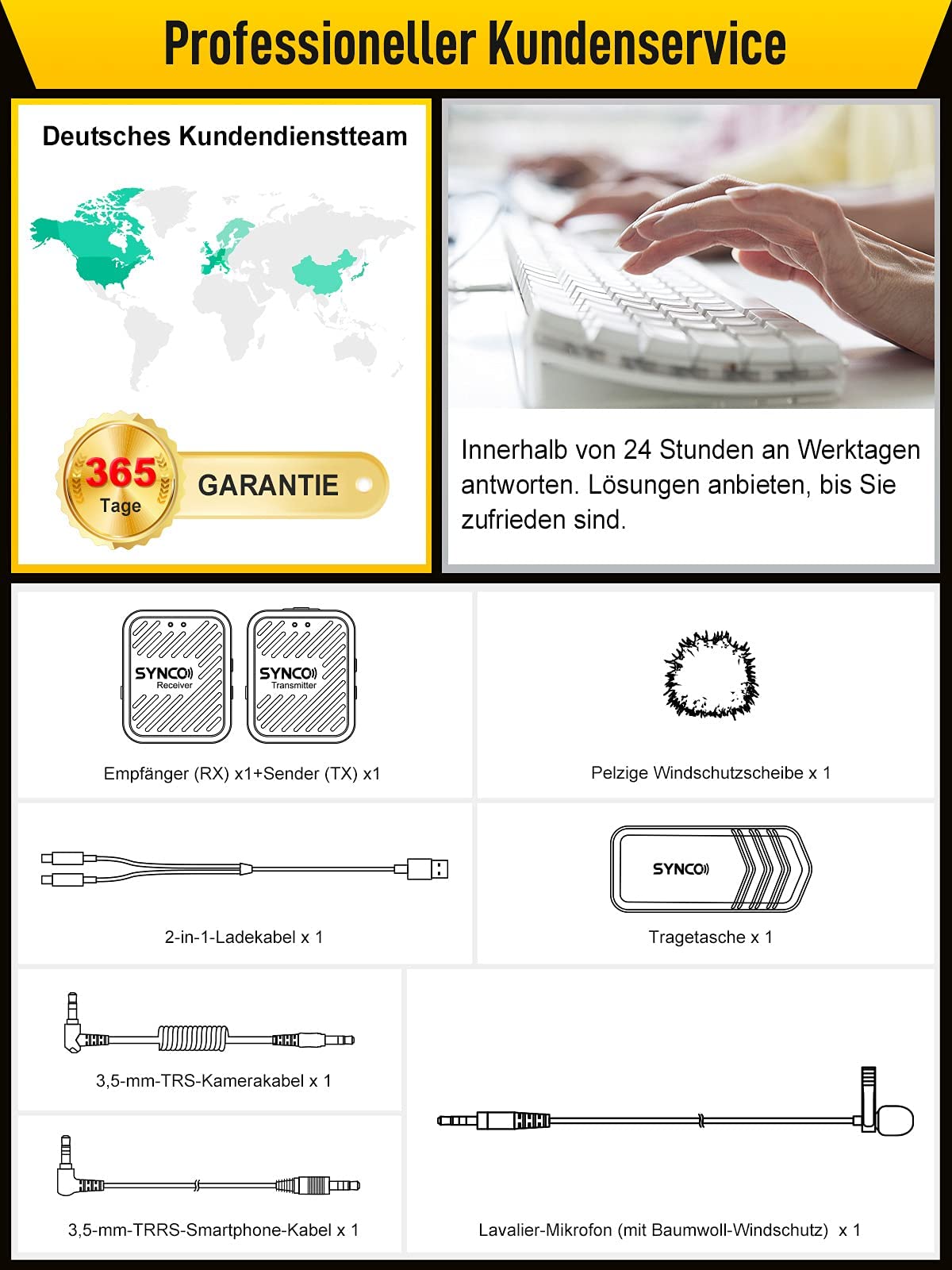 Professioneller Kundenservice

Deutsches Kundendienstteam

365
Tage
GARANTIE

Innerhalb von 24 Stunden an Werktagen antworten. Lösungen anbieten, bis Sie zufrieden sind.

SYNCO
Receiver

SYNCO
Transmitter

Empfänger (RX) x1+Sender (TX) x1

Pelzige Windschutzscheibe x 1

2-in-1-Ladekabel x 1

SYNCO

Tragetasche x 1

3,5-mm-TRS-Kamerakabel x 1

3,5-mm-TRRS-Smartphone-Kabel x 1

Lavalier-Mikrofon (mit Baumwoll-Windschutz) x 1